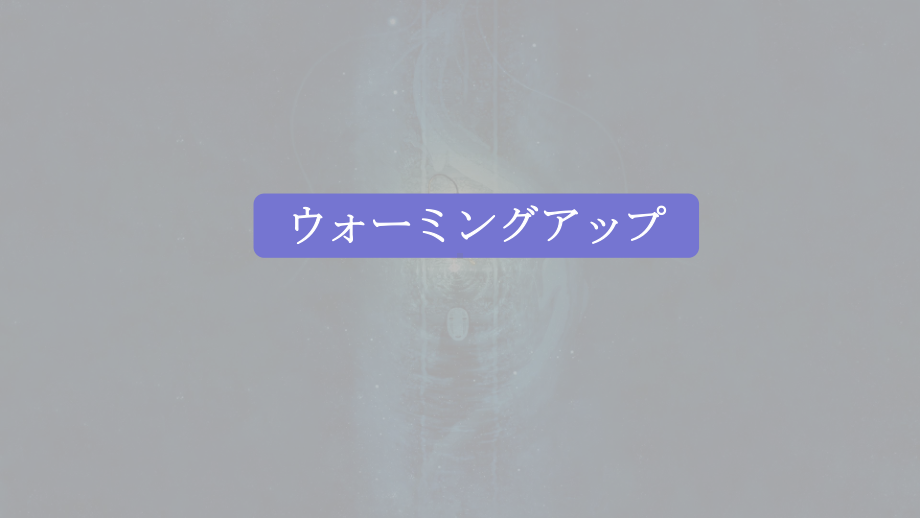 ウォーミングアップ